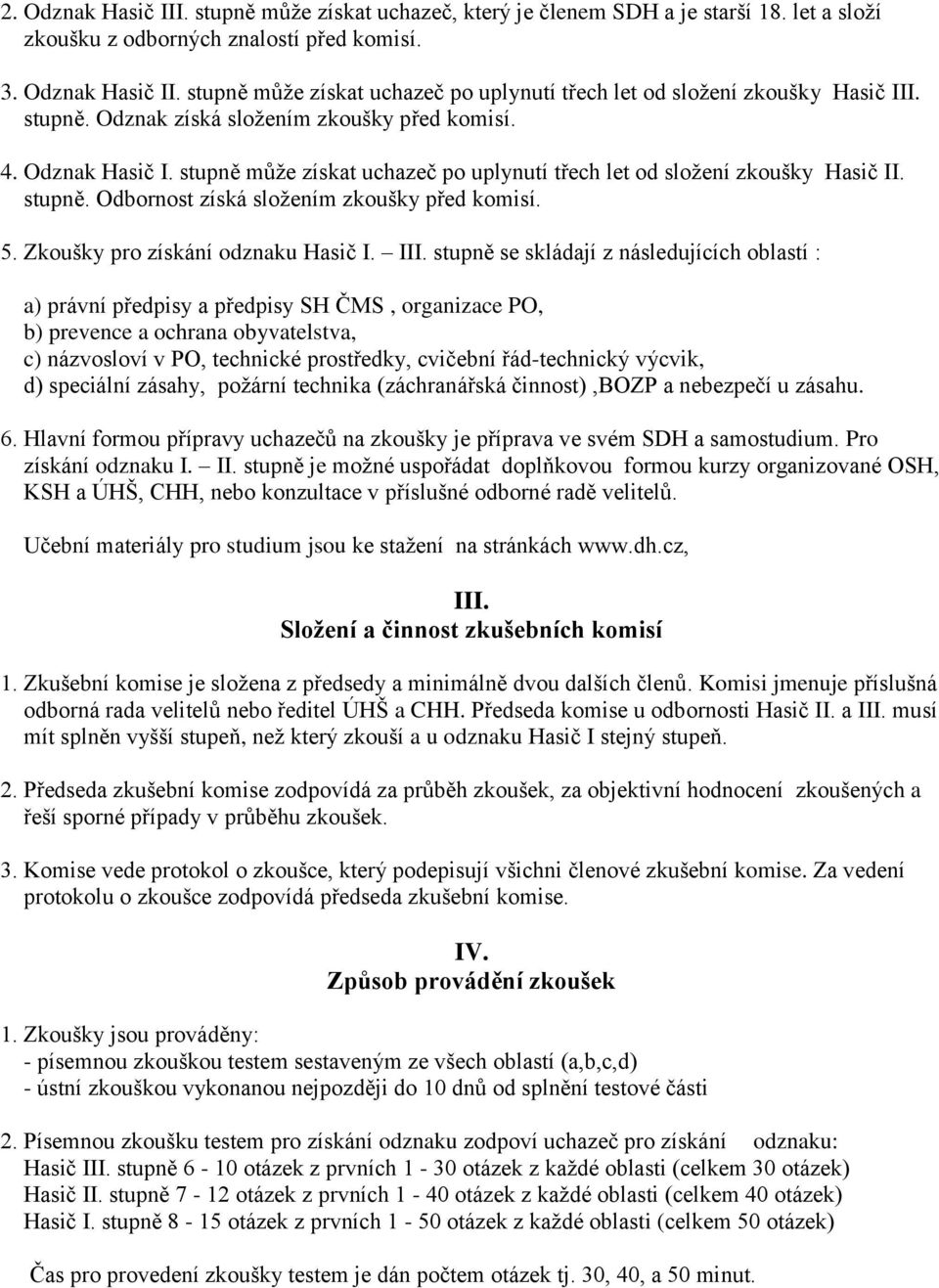 2. Odznak Hasič III. stupně může získat uchazeč, který je členem SDH a je starší 18. let a složí zkoušku z odborných znalostí před komisí.

3. Odznak Hasič II. stupně může získat uchazeč po uplynutí třech let od složení zkoušky Hasič III. stupně. Odznak získá složením zkoušky před komisí.

4. Odznak Hasič I. stupně může získat uchazeč po uplynutí třech let od složení zkoušky Hasič II. stupně. Odbornost získá složením zkoušky před komisí.

5. Zkoušky pro získání odznaku Hasič I. – III. stupně se skládají z následujících oblastí :

a) právní předpisy a předpisy SH ČMS , organizace PO,
b) prevence a ochrana obyvatelstva,
c) názvosloví v PO, technické prostředky, cvičební řád-technický výcvik,
d) speciální zásahy, požární technika (záchranářská činnost) ,BOZP a nebezpečí u zásahu.

6. Hlavní formou přípravy uchazečů na zkoušky je příprava ve svém SDH a samostudium. Pro získání odznaku I. – II. stupně je možné uspořádat doplňkovou formou kurzy organizované OSH, KSH a ÚHŠ, CHH, nebo konzultace v příslušné odborné radě velitelů.

Učební materiály pro studium jsou ke stažení na stránkách www.dh.cz,

III.
Složení a činnost zkušebních komisí

1. Zkušební komise je složena z předsedy a minimálně dvou dalších členů. Komisi jmenuje příslušná odborná rada velitelů nebo ředitel ÚHŠ a CHH. Předseda komise u odbornosti Hasič II. a III. musí mít splněn vyšší stupeň, než který zkouší a u odznaku Hasič I stejný stupeň.

2. Předseda zkušební komise zodpovídá za průběh zkoušek, za objektivní hodnocení zkoušených a řeší sporné případy v průběhu zkoušek.

3. Komise vede protokol o zkoušce, který podepisují všichni členové zkušební komise. Za vedení protokolu o zkoušce zodpovídá předseda zkušební komise.

IV.
Způsob provádění zkoušek

1. Zkoušky jsou prováděny:
- písemnou zkouškou testem sestaveným ze všech oblastí (a,b,c,d)
- ústní zkouškou vykonanou nejpozději do 10 dnů od splnění testové části

2. Písemnou zkoušku testem pro získání odznaku zodpoví uchazeč pro získání odznaku:
Hasič III. stupně 6 - 10 otázek z prvních 1 - 30 otázek z každé oblasti (celkem 30 otázek)
Hasič II. stupně 7 - 12 otázek z prvních 1 - 40 otázek z každé oblasti (celkem 40 otázek)
Hasič I. stupně 8 - 15 otázek z prvních 1 - 50 otázek z každé oblasti (celkem 50 otázek)

Čas pro provedení zkoušky testem je dán počtem otázek tj. 30, 40, a 50 minut.